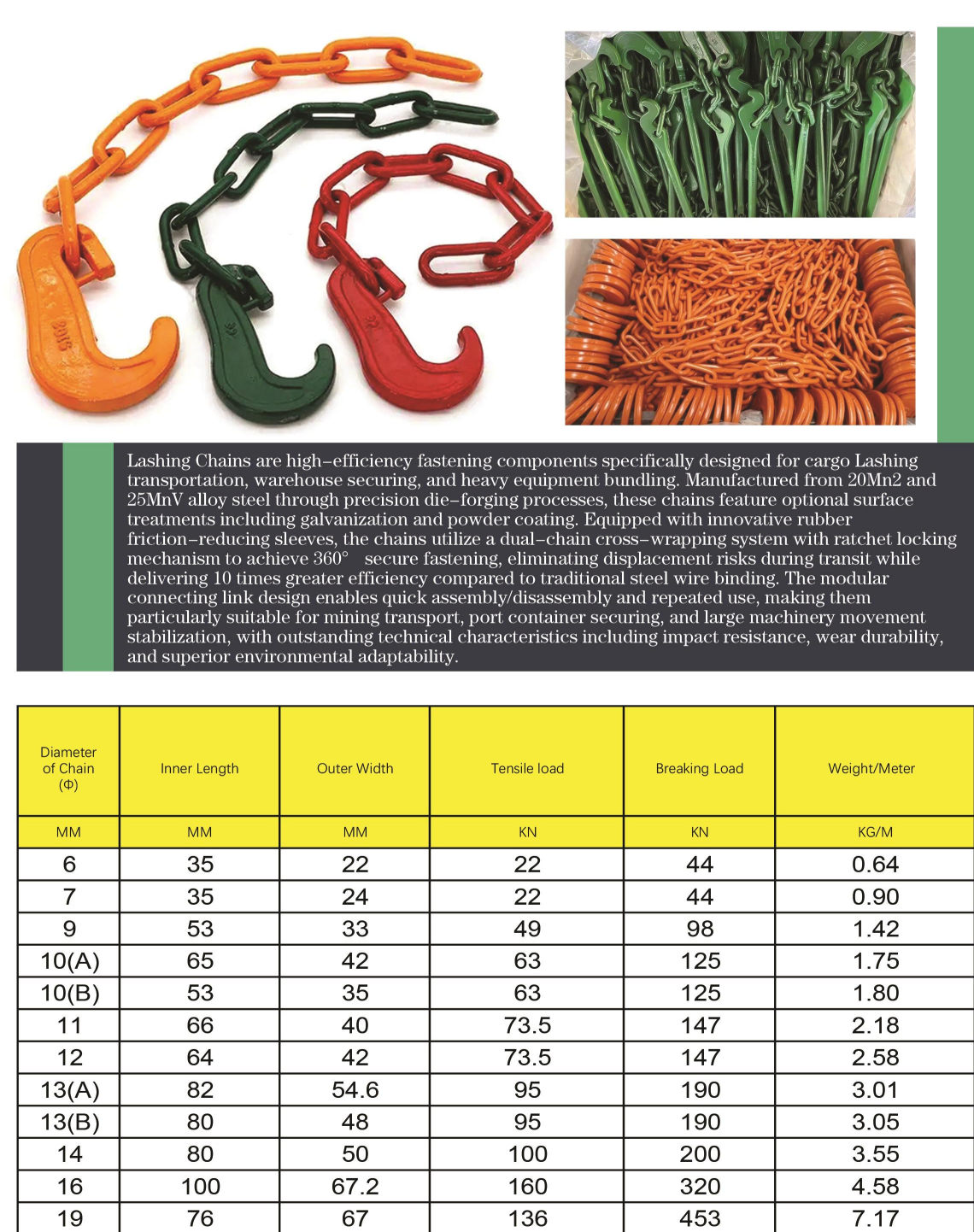 Lashing Chains are high-efficiency fastening components specifically designed for cargo Lashing transportation, warehouse securing, and heavy equipment bundling. Manufactured from 20Mn2 and 25MnV alloy steel through precision die-forging processes, these chains feature optional surface treatments including galvanization and powder coating. Equipped with innovative rubber friction-reducing sleeves, the chains utilize a dual-chain cross-wrapping system with ratchet locking mechanism to achieve 360° secure fastening, eliminating displacement risks during transit while delivering 10 times greater efficiency compared to traditional steel wire binding. The modular connecting link design enables quick assembly/disassembly and repeated use, making them particularly suitable for mining transport, port container securing, and large machinery movement stabilization, with outstanding technical characteristics including impact resistance, wear durability, and superior environmental adaptability.

| Diameter of Chain (Φ) | Inner Length | Outer Width | Tensile load | Breaking Load | Weight/Meter |
|---|---|---|---|---|---|
| MM | MM | MM | KN | KN | KG/M |
| 6 | 35 | 22 | 22 | 44 | 0.64 |
| 7 | 35 | 24 | 22 | 44 | 0.90 |
| 9 | 53 | 33 | 49 | 98 | 1.42 |
| 10(A) | 65 | 42 | 63 | 125 | 1.75 |
| 10(B) | 53 | 35 | 63 | 125 | 1.80 |
| 11 | 66 | 40 | 73.5 | 147 | 2.18 |
| 12 | 64 | 42 | 73.5 | 147 | 2.58 |
| 13(A) | 82 | 54.6 | 95 | 190 | 3.01 |
| 13(B) | 80 | 48 | 95 | 190 | 3.05 |
| 14 | 80 | 50 | 100 | 200 | 3.55 |
| 16 | 100 | 67.2 | 160 | 320 | 4.58 |
| 19 | 76 | 67 | 136 | 453 | 7.17 |